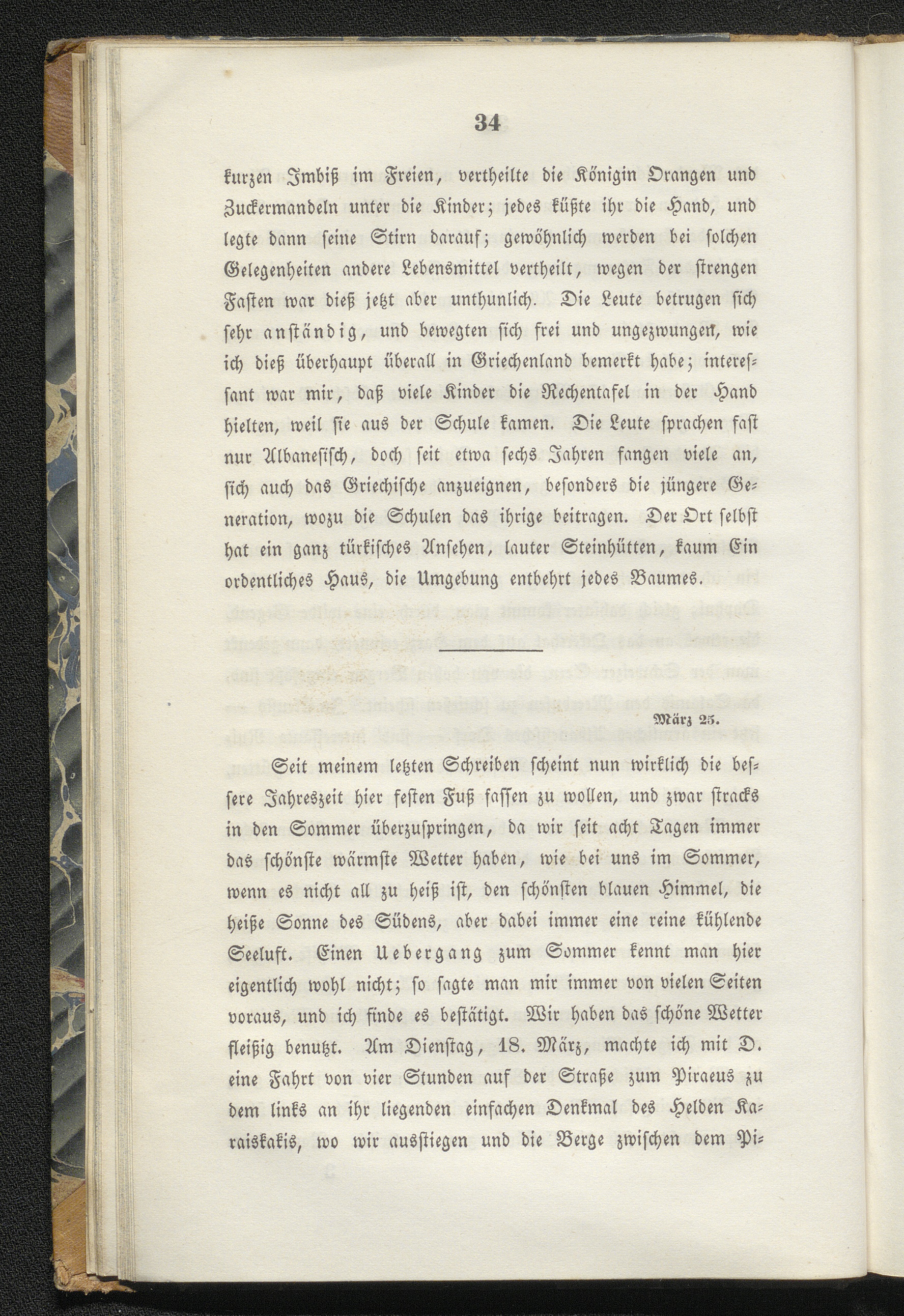 34

kurzen Imbiß im Freien, vertheilte die Königin Orangen und Zuckermandeln unter die Kinder; jedes küßte ihr die Hand, und legte dann seine Stirn darauf; gewöhnlich werden bei solchen Gelegenheiten andere Lebensmittel vertheilt, wegen der strengen Fasten war dieß jetzt aber unthunlich. Die Leute betrugen sich sehr anständig, und bewegten sich frei und ungezwungen, wie ich dieß überhaupt überall in Griechenland bemerkt habe; interessant war mir, daß viele Kinder die Rechentafel in der Hand hielten, weil sie aus der Schule kamen. Die Leute sprachen fast nur Albanesisch, doch seit etwa sechs Jahren fangen viele an, sich auch das Griechische anzueignen, besonders die jüngere Generation, wozu die Schulen das ihrige beitragen. Der Ort selbst hat ein ganz türkisches Ansehen, lauter Steinhütten, kaum Ein ordentliches Haus, die Umgebung entbehrt jedes Baumes.

März 25.

Seit meinem letzten Schreiben scheint nun wirklich die bessere Jahreszeit hier festen Fuß fassen zu wollen, und zwar stracks in den Sommer überzuspringen, da wir seit acht Tagen immer das schönste wärmste Wetter haben, wie bei uns im Sommer, wenn es nicht all zu heiß ist, den schönsten blauen Himmel, die heiße Sonne des Südens, aber dabei immer eine reine kühlende Seeluft. Einen Uebergang zum Sommer kennt man hier eigentlich wohl nicht; so sagte man mir immer von vielen Seiten voraus, und ich finde es bestätigt. Wir haben das schöne Wetter fleißig benutzt. Am Dienstag, 18. März, machte ich mit D. eine Fahrt von vier Stunden auf der Straße zum Piraeus zu dem links an ihr liegenden einfachen Denkmal des Helden Karaiskakis, wo wir ausstiegen und die Berge zwischen dem Pi-